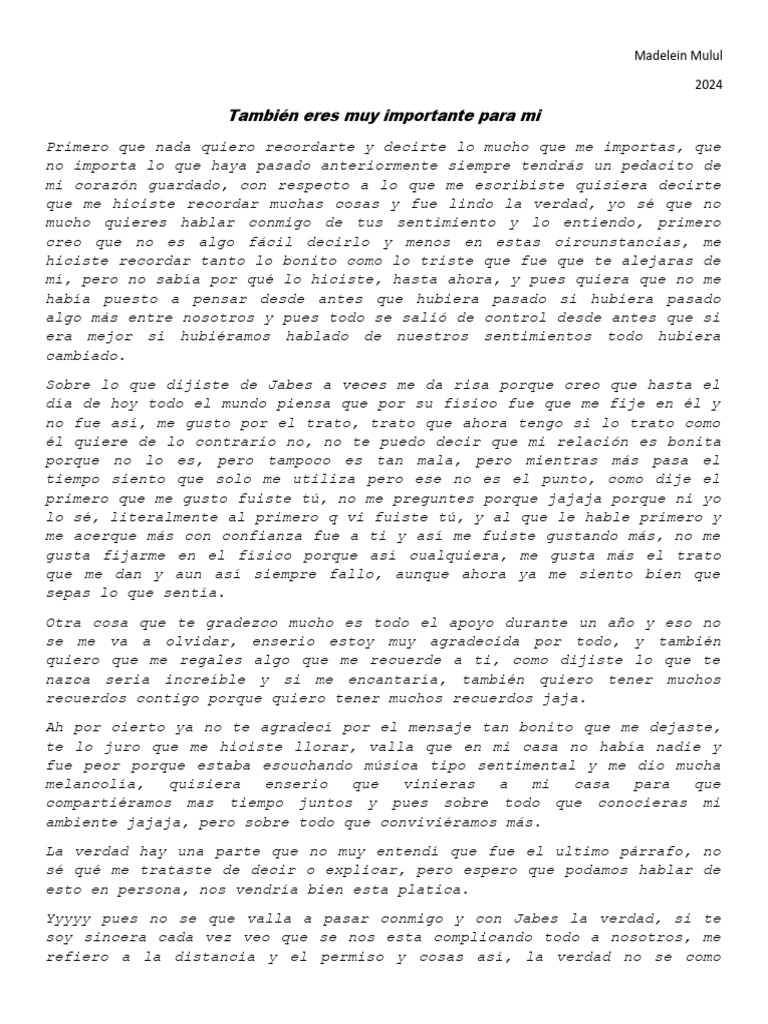 Madelein Mulul

2024

También eres muy importante para mi

Primero que nada quiero recordarte y decirte lo mucho que me importas, que no importa lo que haya pasado anteriormente siempre tendrás un pedacito de mi corazón guardado, con respecto a lo que me escribiste quisiera decirte que me hiciste recordar muchas cosas y fue lindo la verdad, yo sé que no mucho quieres hablar conmigo de tus sentimiento y lo entiendo, primero creo que no es algo fácil decirlo y menos en estas circunstancias, me hiciste recordar tanto lo bonito como lo triste que fue que te alejaras de mí, pero no sabía por qué lo hiciste, hasta ahora, y pues quiera que no me había puesto a pensar desde antes que hubiera pasado si hubiera pasado algo más entre nosotros y pues todo se salió de control desde antes que si era mejor si hubiéramos hablado de nuestros sentimientos todo hubiera cambiado.

Sobre lo que dijiste de Jabes a veces me da risa porque creo que hasta el día de hoy todo el mundo piensa que por su físico fue que me fije en él y no fue así, me gusto por el trato, trato que ahora tengo si lo trato como él quiere de lo contrario no, no te puedo decir que mi relación es bonita porque no lo es, pero tampoco es tan mala, pero mientras más pasa el tiempo siento que solo me utiliza pero ese no es el punto, como dije el primero que me gusto fuiste tú, no me preguntes porque jajaja porque ni yo lo sé, literalmente al primero q vi fuiste tú, y al que le hable primero y me acerque más con confianza fue a ti y así me fuiste gustando más, no me gusta fijarme en el físico porque así cualquiera, me gusta más el trato que me dan y aun así siempre fallo, aunque ahora ya me siento bien que sepas lo que sentía.

Otra cosa que te gradezco mucho es todo el apoyo durante un año y eso no se me va a olvidar, enserio estoy muy agradecida por todo, y también quiero que me regales algo que me recuerde a ti, como dijiste lo que te nazca seria increíble y si me encantaría, también quiero tener muchos recuerdos contigo porque quiero tener muchos recuerdos jaja.

Ah por cierto ya no te agradecí por el mensaje tan bonito que me dejaste, te lo juro que me hiciste llorar, valla que en mi casa no había nadie y fue peor porque estaba escuchando música tipo sentimental y me dio mucha melancolía, quisiera enserio que vinieras a mi casa para que compartiéramos mas tiempo juntos y pues sobre todo que conocieras mi ambiente jajaja, pero sobre todo que conviviéramos más.

La verdad hay una parte que no muy entendí que fue el ultimo párrafo, no sé qué me trataste de decir o explicar, pero espero que podamos hablar de esto en persona, nos vendría bien esta platica.

Yyyyy pues no se que valla a pasar conmigo y con Jabes la verdad, si te soy sincera cada vez veo que se nos esta complicando todo a nosotros, me refiero a la distancia y el permiso y cosas así, la verdad no se como